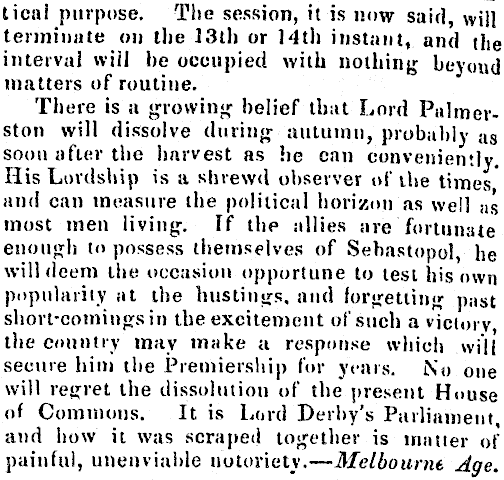 tical purpose. The session, it is now said, will terminate on the 13th or 14th instant, and the interval will be occupied with nothing beyond matters of routine.

There is a growing belief that Lord Palmerston will dissolve during autumn, probably as soon after the harvest as he can conveniently. His Lordship is a shrewd observer of the times, and can measure the political horizon as well as most men living. If the allies are fortunate enough to possess themselves of Sebastopol, he will deem the occasion opportune to test his own popularity at the hustings, and forgetting past short-comings in the excitement of such a victory, the country may make a response which will secure him the Premiership for years. No one will regret the dissolution of the present House of Commons. It is Lord Derby's Parliament, and how it was scraped together is matter of painful, unenviable notoriety.—Melbourne Age.